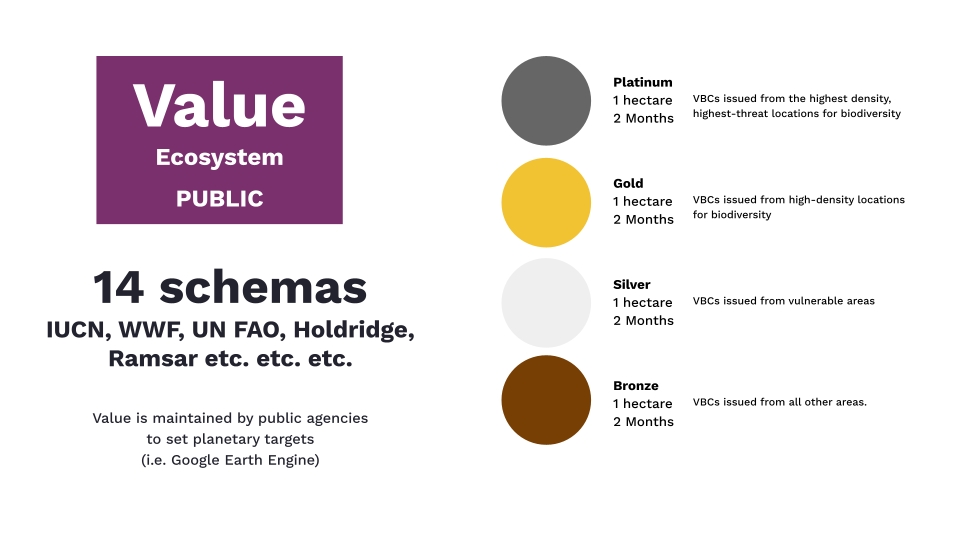 Value
Ecosystem
PUBLIC

14 schemas
IUCN, WWF, UN FAO, Holdridge, Ramsar etc. etc. etc.

Value is maintained by public agencies to set planetary targets (i.e. Google Earth Engine)

Platinum
1 hectare
2 Months

VBCs issued from the highest density, highest-threat locations for biodiversity

Gold
1 hectare
2 Months

VBCs issued from high-density locations for biodiversity

Silver
1 hectare
2 Months

VBCs issued from vulnerable areas

Bronze
1 hectare
2 Months

VBCs issued from all other areas.